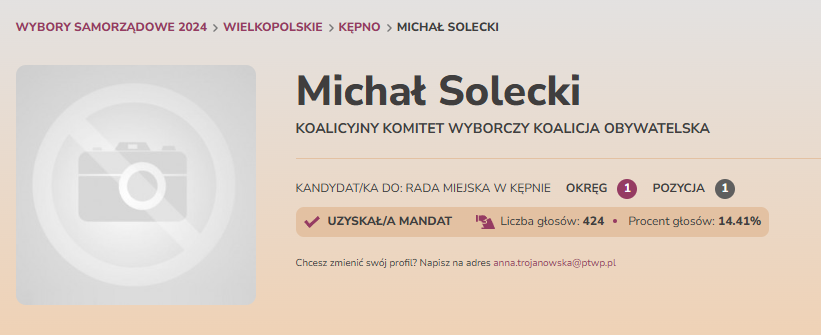 WYBORY SAMORZĄDOWE 2024 > WIELKOPOLSKIE > KĘPNO > MICHAŁ SOLECKI

Michał Solecki

KOALICYJNY KOMITET WYBORCZY KOALICJA OBYWATELSKA

KANDYDAT/KA DO: RADA MIEJSKA W KĘPNIE OKRĘG 1 POZYCJA 1

UZYSKAŁ/A MANDAT Liczba głosów: 424 • Procent głosów: 14.41%

Chcesz zmienić swój profil? Napisz na adres anna.trojanowska@ptwp.pl